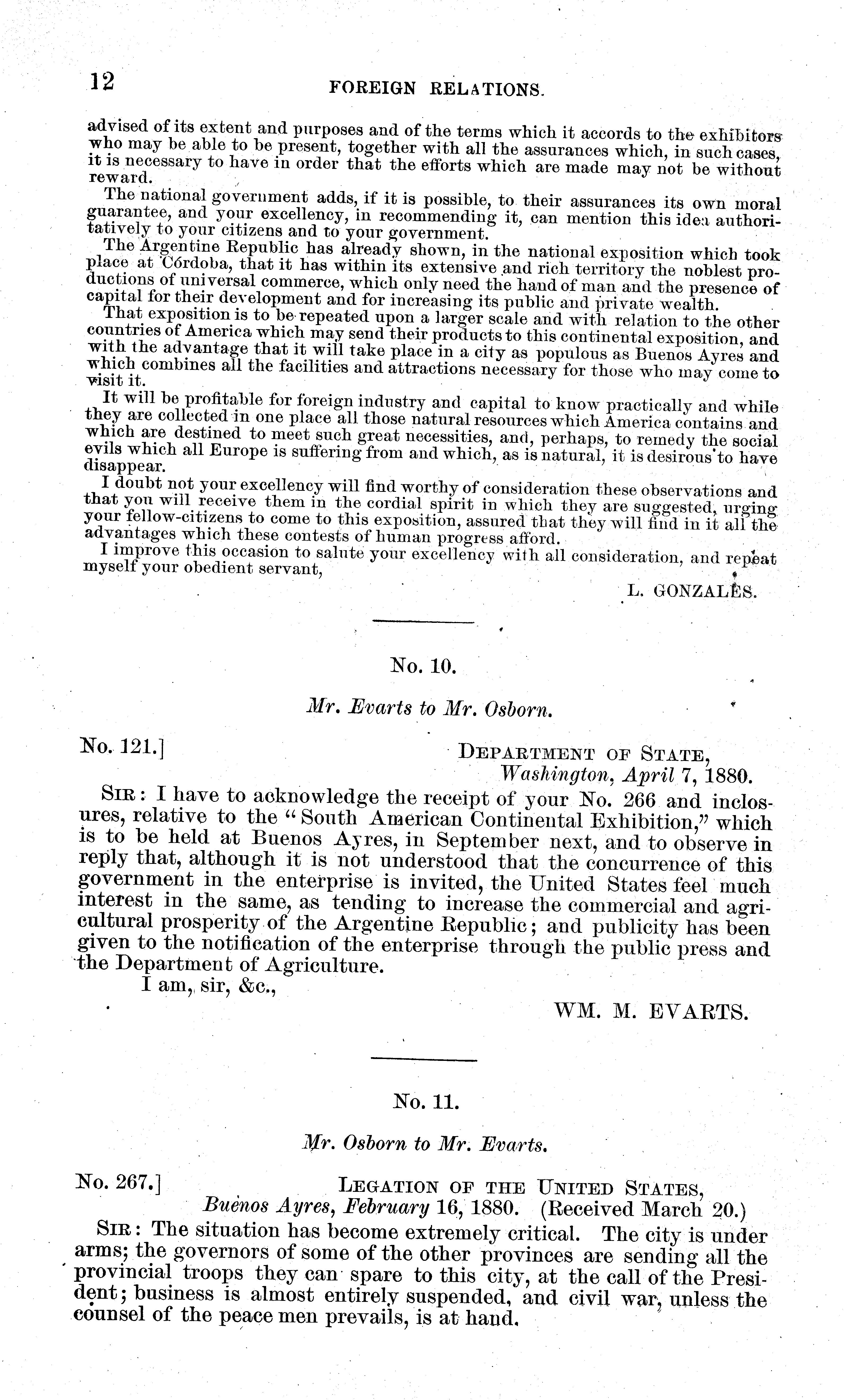 12 FOREIGN RELATIONS.

advised of its extent and purposes and of the terms which it accords to the exhibitors who may be able to be present, together with all the assurances which, in such cases, it is necessary to have in order that the efforts which are made may not be without reward.

The national government adds, if it is possible, to their assurances its own moral guarantee, and your excellency, in recommending it, can mention this idea authoritatively to your citizens and to your government.

The Argentine Republic has already shown, in the national exposition which took place at Córdoba, that it has within its extensive and rich territory the noblest productions of universal commerce, which only need the hand of man and the presence of capital for their development and for increasing its public and private wealth.

That exposition is to be repeated upon a larger scale and with relation to the other countries of America which may send their products to this continental exposition, and with the advantage that it will take place in a city as populous as Buenos Ayres and which combines all the facilities and attractions necessary for those who may come to visit it.

It will be profitable for foreign industry and capital to know practically and while they are collected in one place all those natural resources which America contains and which are destined to meet such great necessities, and, perhaps, to remedy the social evils which all Europe is suffering from and which, as is natural, it is desirous to have disappear.

I doubt not your excellency will find worthy of consideration these observations and that you will receive them in the cordial spirit in which they are suggested, urging your fellow-citizens to come to this exposition, assured that they will find in it all the advantages which these contests of human progress afford.

I improve this occasion to salute your excellency with all consideration, and repeat myself your obedient servant,

L. GONZALES.

No. 10.

Mr. Evarts to Mr. Osborn.

No. 121.] DEPARTMENT OF STATE, Washington, April 7, 1880.

SIR: I have to acknowledge the receipt of your No. 266 and inclosures, relative to the "South American Continental Exhibition," which is to be held at Buenos Ayres, in September next, and to observe in reply that, although it is not understood that the concurrence of this government in the enterprise is invited, the United States feel much interest in the same, as tending to increase the commercial and agricultural prosperity of the Argentine Republic; and publicity has been given to the notification of the enterprise through the public press and the Department of Agriculture.

I am, sir, &c.,

WM. M. EVARTS.

No. 11.

Mr. Osborn to Mr. Evarts.

No. 267.] LEGATION OF THE UNITED STATES, Buenos Ayres, February 16, 1880. (Received March 20.)

SIR: The situation has become extremely critical. The city is under arms; the governors of some of the other provinces are sending all the provincial troops they can spare to this city, at the call of the President; business is almost entirely suspended, and civil war, unless the counsel of the peace men prevails, is at hand.